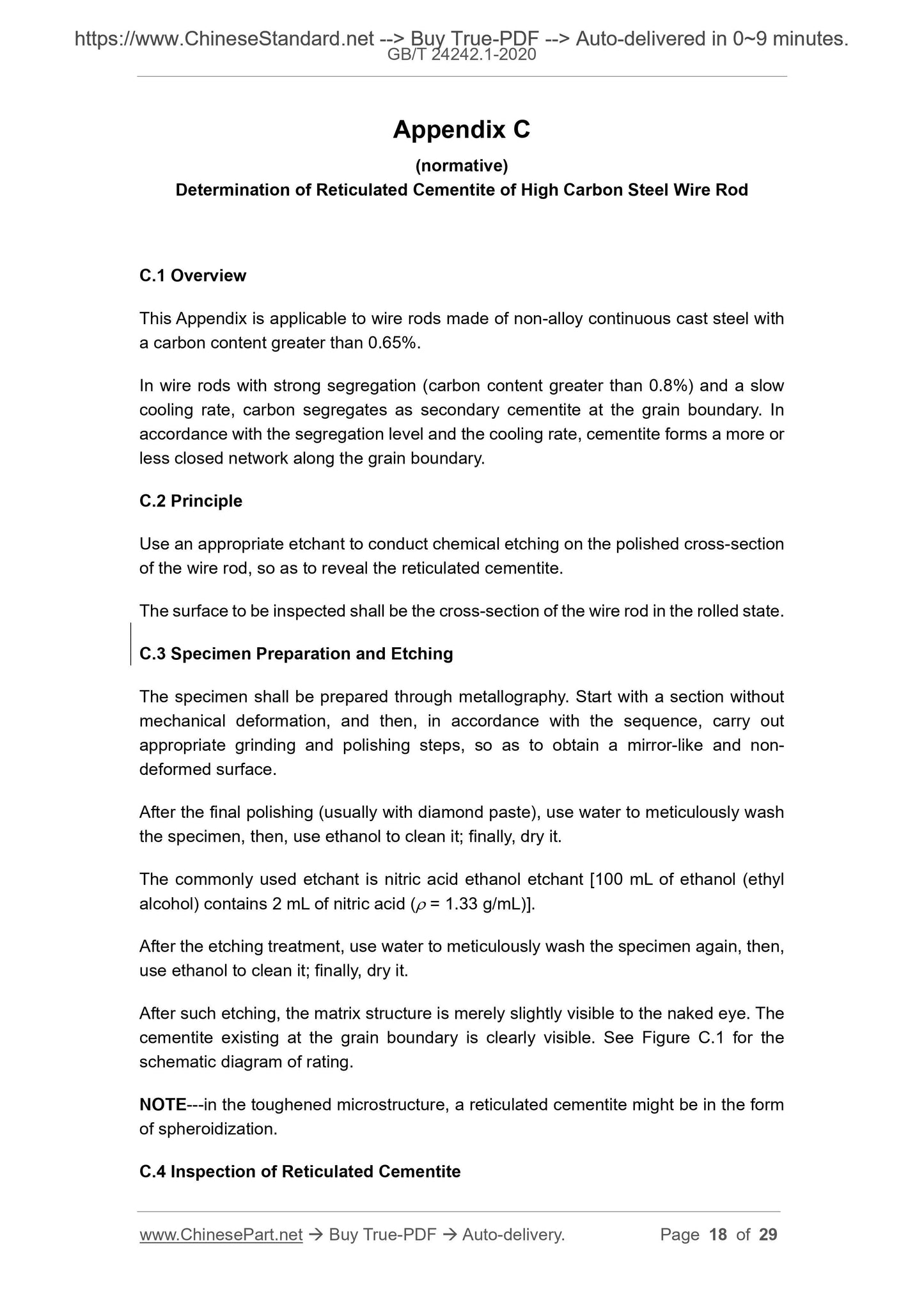 https://www.ChineseStandard.net --> Buy True-PDF --> Auto-delivered in 0~9 minutes.
GB/T 24242.1-2020

Appendix C

(normative)

Determination of Reticulated Cementite of High Carbon Steel Wire Rod

C.1 Overview

This Appendix is applicable to wire rods made of non-alloy continuous cast steel with a carbon content greater than 0.65%.

In wire rods with strong segregation (carbon content greater than 0.8%) and a slow cooling rate, carbon segregates as secondary cementite at the grain boundary. In accordance with the segregation level and the cooling rate, cementite forms a more or less closed network along the grain boundary.

C.2 Principle

Use an appropriate etchant to conduct chemical etching on the polished cross-section of the wire rod, so as to reveal the reticulated cementite.

The surface to be inspected shall be the cross-section of the wire rod in the rolled state.

C.3 Specimen Preparation and Etching

The specimen shall be prepared through metallography. Start with a section without mechanical deformation, and then, in accordance with the sequence, carry out appropriate grinding and polishing steps, so as to obtain a mirror-like and non-deformed surface.

After the final polishing (usually with diamond paste), use water to meticulously wash the specimen, then, use ethanol to clean it; finally, dry it.

The commonly used etchant is nitric acid ethanol etchant [100 mL of ethanol (ethyl alcohol) contains 2 mL of nitric acid ($\rho$ = 1.33 g/mL)].

After the etching treatment, use water to meticulously wash the specimen again, then, use ethanol to clean it; finally, dry it.

After such etching, the matrix structure is merely slightly visible to the naked eye. The cementite existing at the grain boundary is clearly visible. See Figure C.1 for the schematic diagram of rating.

NOTE---in the toughened microstructure, a reticulated cementite might be in the form of spheroidization.

C.4 Inspection of Reticulated Cementite

www.ChinesePart.net → Buy True-PDF → Auto-delivery. Page 18 of 29